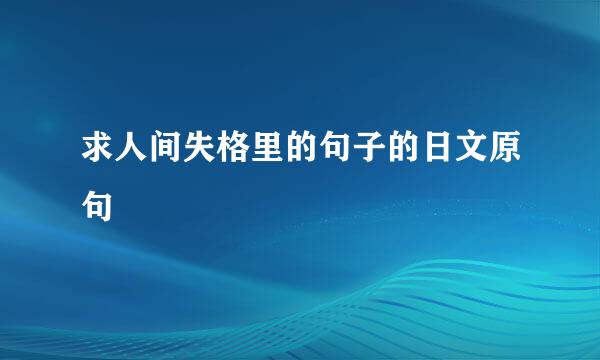 求人间失格里的句子的日文原句